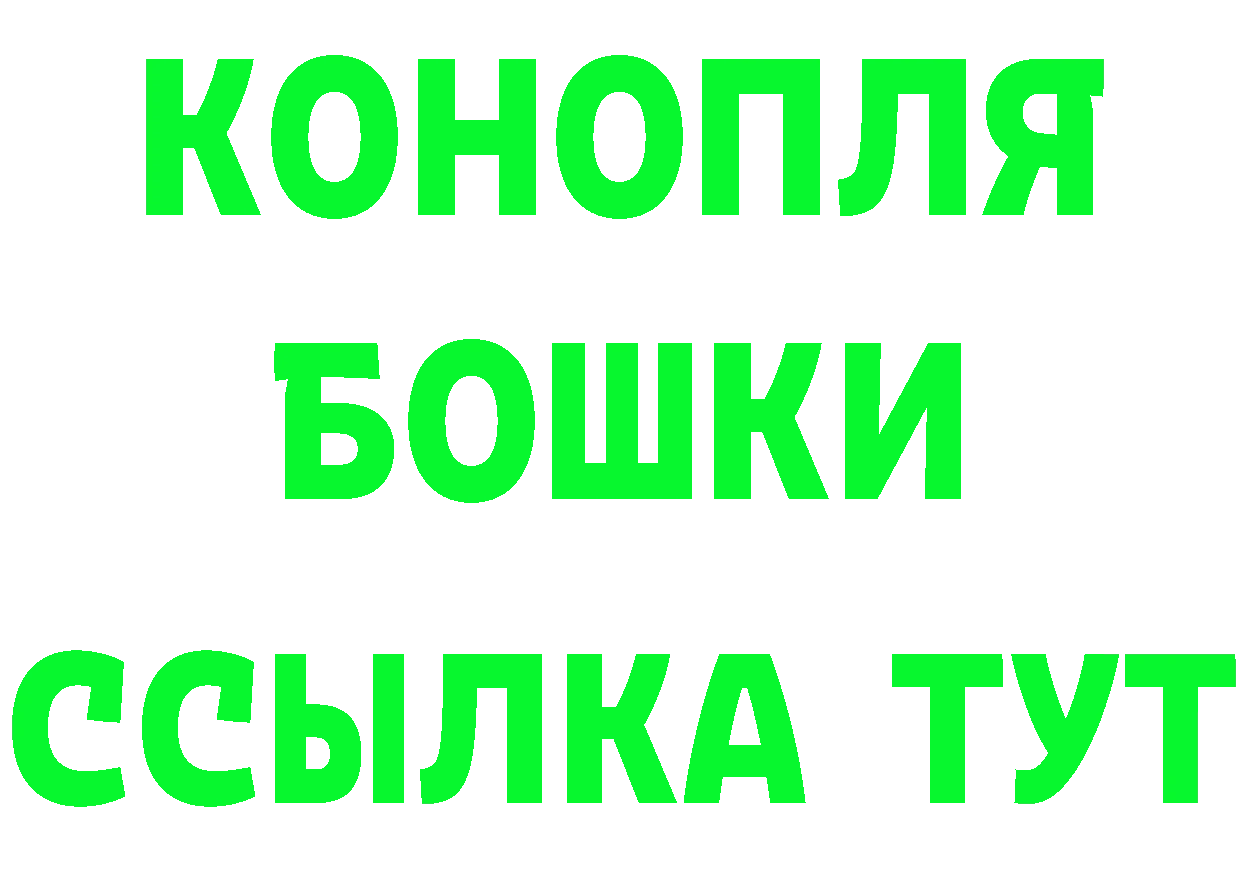 КОНОПЛЯ
БОШКИ
ССЫЛКА ТУТ